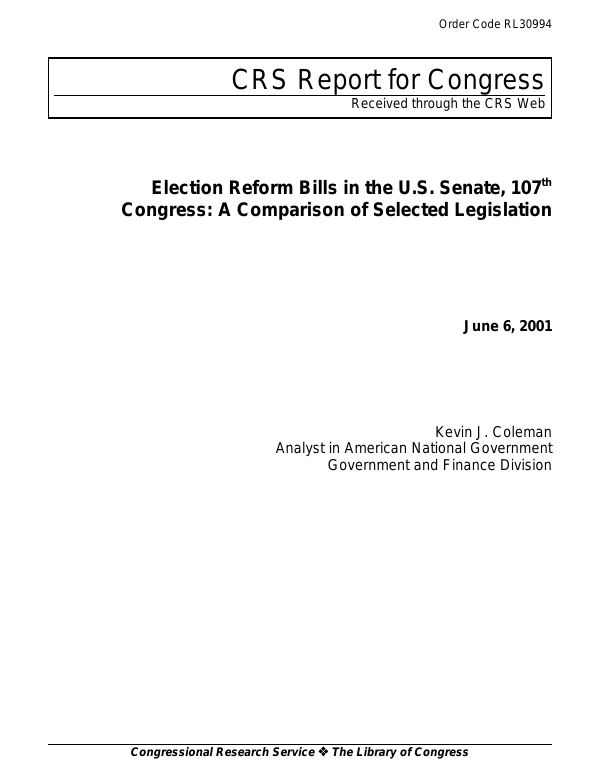 Order Code RL30994

CRS Report for Congress
Received through the CRS Web

Election Reform Bills in the U.S. Senate, 107$^{th}$ Congress: A Comparison of Selected Legislation

June 6, 2001

Kevin J. Coleman
Analyst in American National Government
Government and Finance Division

Congressional Research Service ❖ The Library of Congress